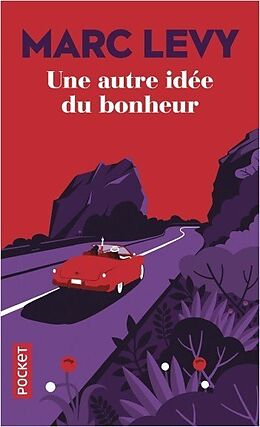 MARC LEVY
Une autre idée du bonheur

POCKET